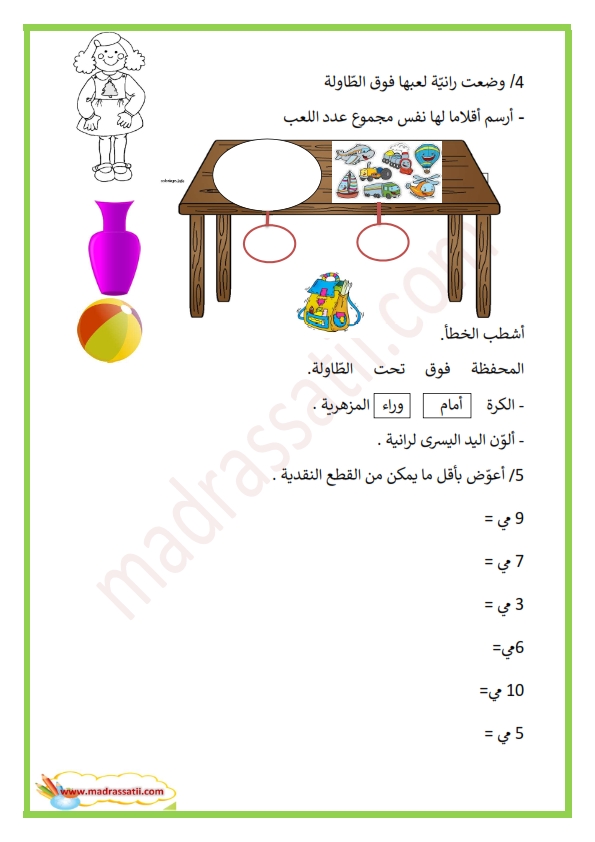 4/ وضعت رانيّة لعبها فوق الطّاولة

- أرسم أقلاما لها نفس مجموع عدد اللعب

أشطب الخطأ.

المحفظة فوق تحت الطّاولة.

- الكرة أمام وراء المزهرية .

- ألوّن اليد اليسرى لرانية .

5/ أعوّض بأقل ما يمكن من القطع النقدية .

9 مي =

7 مي =

3 مي =

6مي=

10 مي=

5 مي =

madrassatii.com

www.madrassatii.com